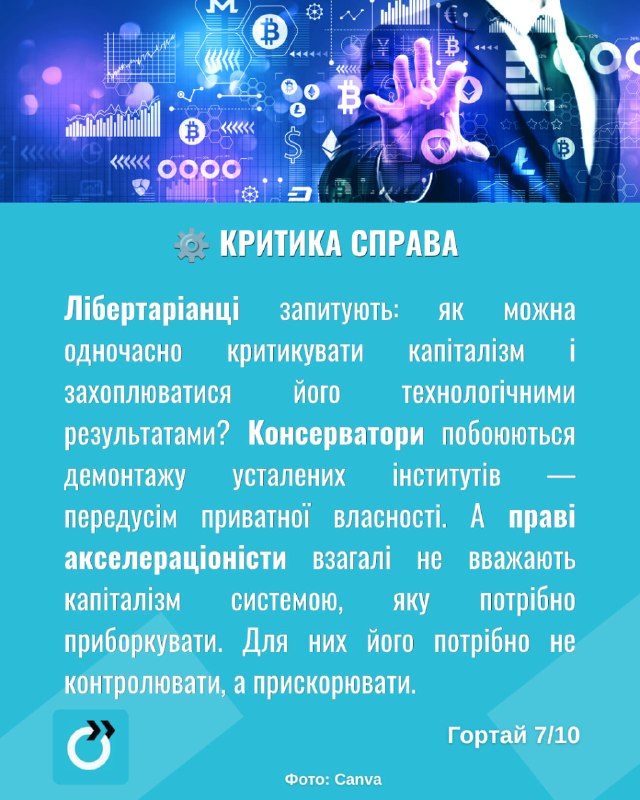 КРИТИКА СПРАВА

Лібертаріанці запитують: як можна одночасно критикувати капіталізм і захоплюватися його технологічними результатами? Консерватори побоюються демонтажу усталених інститутів — передусім приватної власності. А праві акселераціоністи взагалі не вважають капіталізм системою, яку потрібно приборкувати. Для них його потрібно не контролювати, а прискорювати.

Гортай 7/10

Фото: Canva